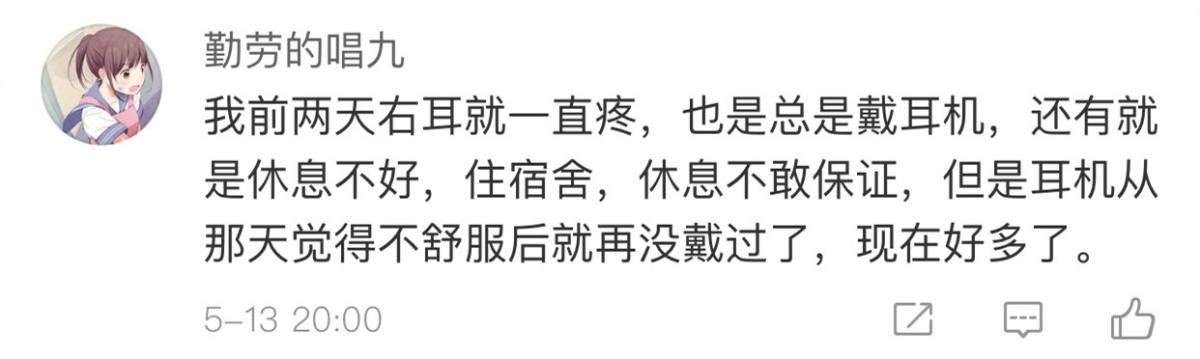 勤劳的唱九

我前两天右耳就一直疼，也是总是戴耳机，还有就是休息不好，住宿舍，休息不敢保证，但是耳机从那天觉得不舒服后就再没戴过了，现在好多了。

5-13 20:00